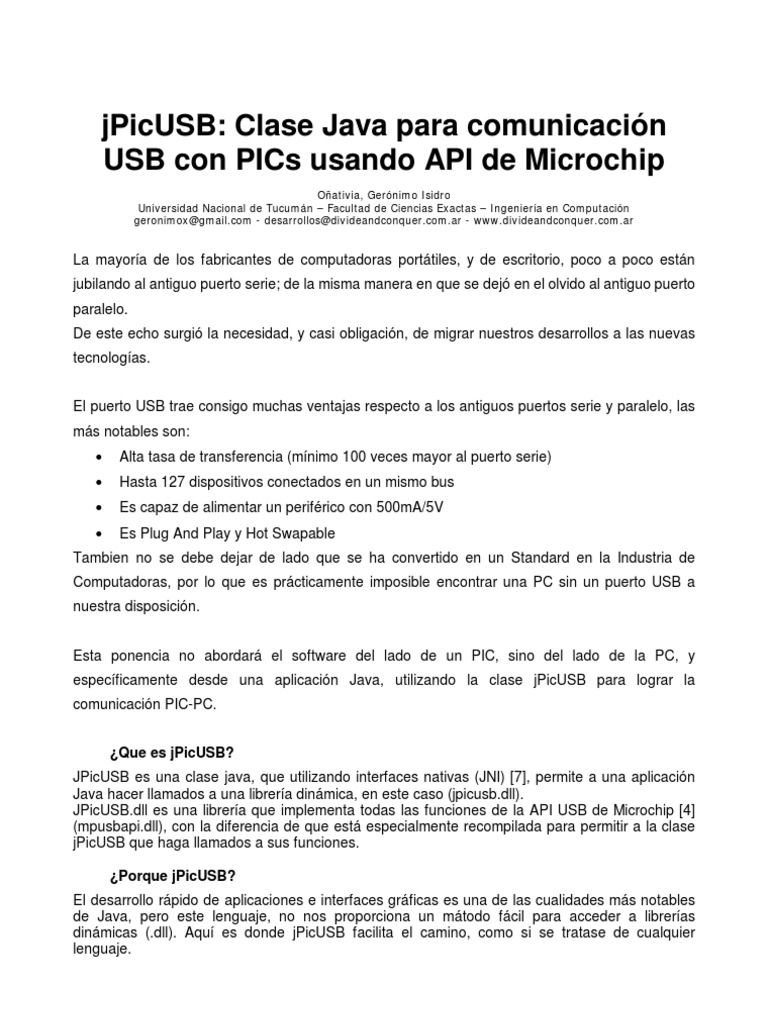 jPicUSB: Clase Java para comunicación USB con PICs usando API de Microchip

Oñativia, Gerónimo Isidro
Universidad Nacional de Tucumán – Facultad de Ciencias Exactas – Ingeniería en Computación
geronimox@gmail.com - desarrollos@divideandconquer.com.ar - www.divideandconquer.com.ar

La mayoría de los fabricantes de computadoras portátiles, y de escritorio, poco a poco están jubilando al antiguo puerto serie; de la misma manera en que se dejó en el olvido al antiguo puerto paralelo.
De este echo surgió la necesidad, y casi obligación, de migrar nuestros desarrollos a las nuevas tecnologías.

El puerto USB trae consigo muchas ventajas respecto a los antiguos puertos serie y paralelo, las más notables son:
• Alta tasa de transferencia (mínimo 100 veces mayor al puerto serie)
• Hasta 127 dispositivos conectados en un mismo bus
• Es capaz de alimentar un periférico con 500mA/5V
• Es Plug And Play y Hot Swapable
Tambien no se debe dejar de lado que se ha convertido en un Standard en la Industria de Computadoras, por lo que es prácticamente imposible encontrar una PC sin un puerto USB a nuestra disposición.

Esta ponencia no abordará el software del lado de un PIC, sino del lado de la PC, y específicamente desde una aplicación Java, utilizando la clase jPicUSB para lograr la comunicación PIC-PC.

¿Que es jPicUSB?
JPicUSB es una clase java, que utilizando interfaces nativas (JNI) [7], permite a una aplicación Java hacer llamados a una librería dinámica, en este caso (jpicusb.dll).
JPicUSB.dll es una librería que implementa todas las funciones de la API USB de Microchip [4] (mpusbapi.dll), con la diferencia de que está especialmente recompilada para permitir a la clase jPicUSB que haga llamados a sus funciones.

¿Porque jPicUSB?
El desarrollo rápido de aplicaciones e interfaces gráficas es una de las cualidades más notables de Java, pero este lenguaje, no nos proporciona un mátodo fácil para acceder a librerías dinámicas (.dll). Aquí es donde jPicUSB facilita el camino, como si se tratase de cualquier lenguaje.